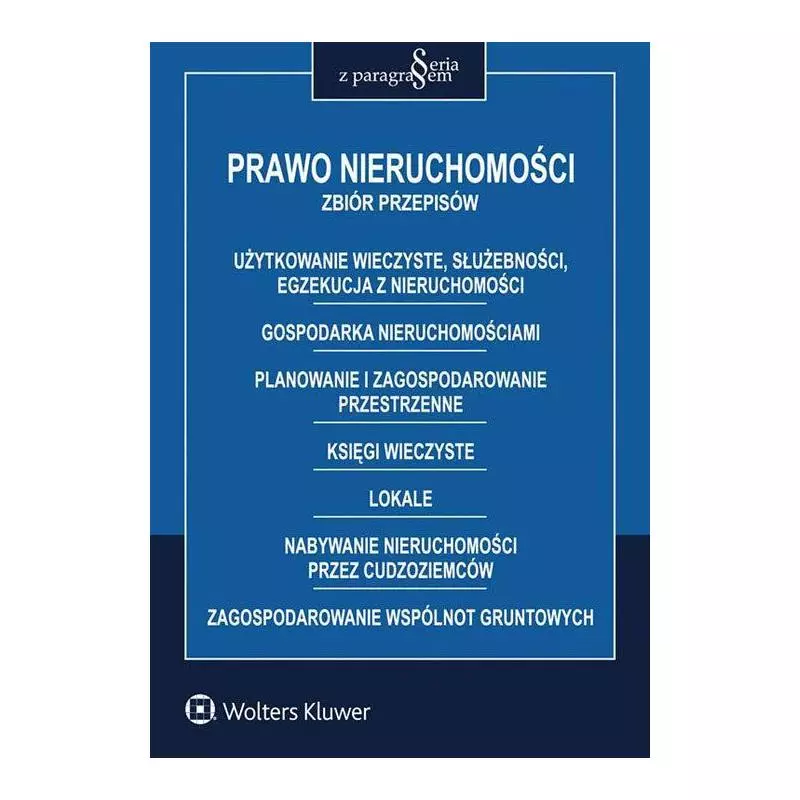 Seria z paragrafem

PRAWO NIERUCHOMOŚCI
ZBIÓR PRZEPISÓW

UŻYTKOWANIE WIECZYSTE, SŁUŻEBNOŚCI, EGZEKUCJA Z NIERUCHOMOŚCI

GOSPODARKA NIERUCHOMOŚCIAMI

PLANOWANIE I ZAGOSPODAROWANIE PRZESTRZENNE

KSIĘGI WIECZYSTE

LOKALE

NABYWANIE NIERUCHOMOŚCI PRZEZ CUDZOZIEMCÓW

ZAGOSPODAROWANIE WSPÓLNOT GRUNTOWYCH

Wolters Kluwer